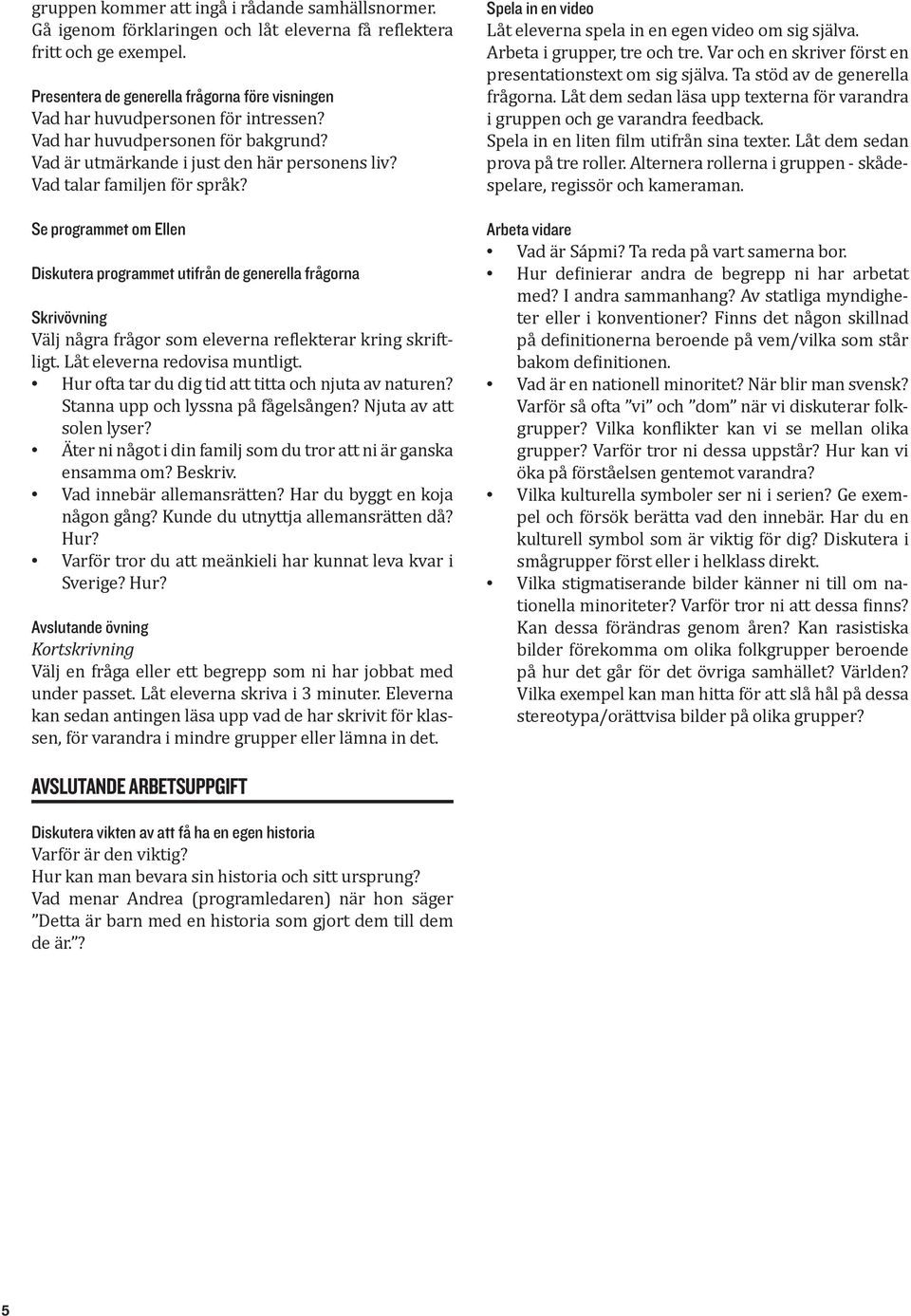 gruppen kommer att ingå i rådande samhällsnormer. Gå igenom förklaringen och låt eleverna få reflektera fritt och ge exempel.

Presentera de generella frågorna före visningen
Vad har huvudpersonen för intressen?
Vad har huvudpersonen för bakgrund?
Vad är utmärkande i just den här personens liv?
Vad talar familjen för språk?

Se programmet om Ellen

Diskutera programmet utifrån de generella frågorna

Skrivövning
Välj några frågor som eleverna reflekterar kring skriftligt. Låt eleverna redovisa muntligt.
• Hur ofta tar du dig tid att titta och njuta av naturen? Stanna upp och lyssna på fågelsången? Njuta av att solen lyser?
• Äter ni något i din familj som du tror att ni är ganska ensamma om? Beskriv.
• Vad innebär allemansrätten? Har du byggt en koja någon gång? Kunde du utnyttja allemansrätten då? Hur?
• Varför tror du att meänkieli har kunnat leva kvar i Sverige? Hur?

Avslutande övning
Kortskrivning
Välj en fråga eller ett begrepp som ni har jobbat med under passet. Låt eleverna skriva i 3 minuter. Eleverna kan sedan antingen läsa upp vad de har skrivit för klassen, för varandra i mindre grupper eller lämna in det.

AVSLUTANDE ARBETSUPPGIFT

Diskutera vikten av att få ha en egen historia
Varför är den viktig?
Hur kan man bevara sin historia och sitt ursprung?
Vad menar Andrea (programledaren) när hon säger ”Detta är barn med en historia som gjort dem till dem de är.”?

Spela in en video
Låt eleverna spela in en egen video om sig själva. Arbeta i grupper, tre och tre. Var och en skriver först en presentationstext om sig själva. Ta stöd av de generella frågorna. Låt dem sedan läsa upp texterna för varandra i gruppen och ge varandra feedback.
Spela in en liten film utifrån sina texter. Låt dem sedan prova på tre roller. Alternera rollerna i gruppen - skådespelare, regissör och kameraman.

Arbeta vidare
• Vad är Sápmi? Ta reda på vart samerna bor.
• Hur definierar andra de begrepp ni har arbetat med? I andra sammanhang? Av statliga myndigheter eller i konventioner? Finns det någon skillnad på definitionerna beroende på vem/vilka som står bakom definitionen.
• Vad är en nationell minoritet? När blir man svensk? Varför så ofta ”vi” och ”dom” när vi diskuterar folkgrupper? Vilka konflikter kan vi se mellan olika grupper? Varför tror ni dessa uppstår? Hur kan vi öka på förståelsen gentemot varandra?
• Vilka kulturella symboler ser ni i serien? Ge exempel och försök berätta vad den innebär. Har du en kulturell symbol som är viktig för dig? Diskutera i smågrupper först eller i helklass direkt.
• Vilka stigmatiserande bilder känner ni till om nationella minoriteter? Varför tror ni att dessa finns? Kan dessa förändras genom åren? Kan rasistiska bilder förekomma om olika folkgrupper beroende på hur det går för det övriga samhället? Världen? Vilka exempel kan man hitta för att slå hål på dessa stereotypa/orättvisa bilder på olika grupper?

5